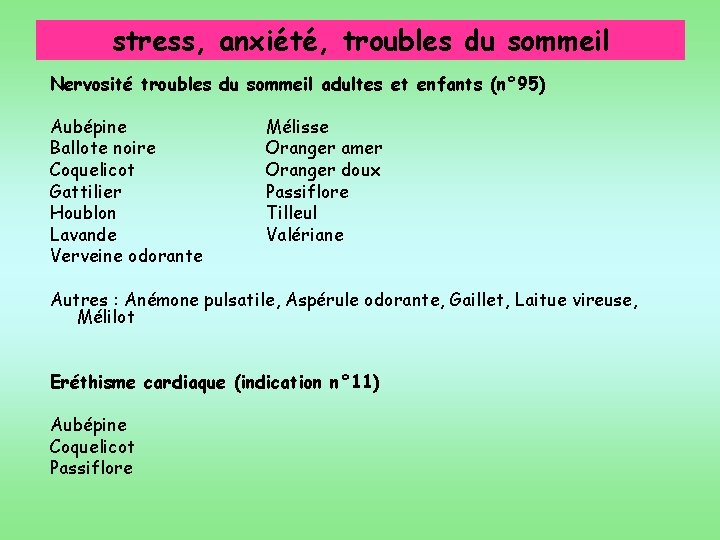 stress, anxiété, troubles du sommeil

Nervosité troubles du sommeil adultes et enfants (n°95)

Aubépine
Ballote noire
Coquelicot
Gattilier
Houblon
Lavande
Verveine odorante

Mélisse
Oranger amer
Oranger doux
Passiflore
Tilleul
Valériane

Autres : Anémone pulsatile, Aspérule odorante, Gaillet, Laitue vireuse, Mélilot

Eréthisme cardiaque (indication n°11)

Aubépine
Coquelicot
Passiflore